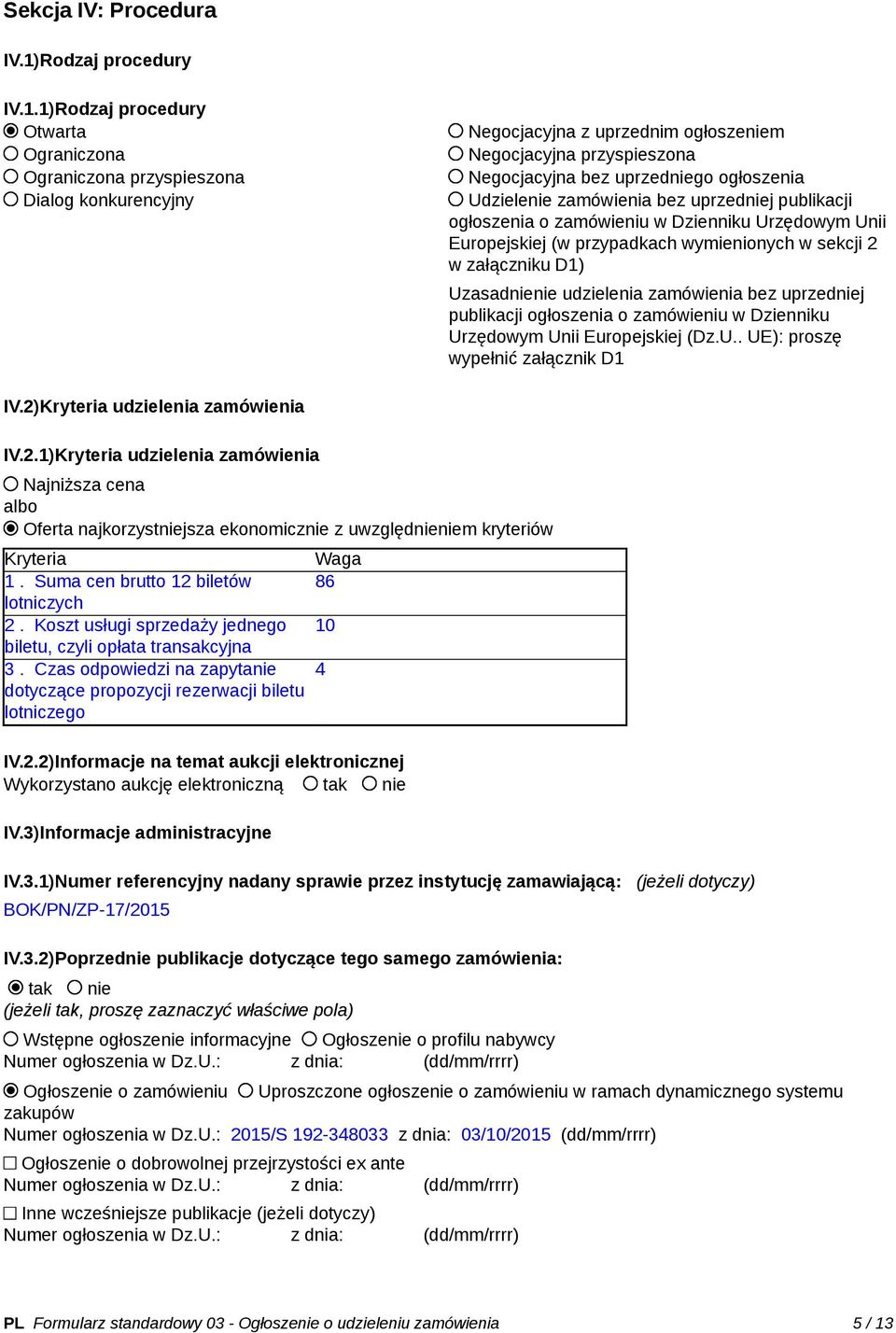 Sekcja IV: Procedura

IV.1)Rodzaj procedury

IV.1.1)Rodzaj procedury
Otwarta
Ograniczona
Ograniczona przyspieszona
Dialog konkurencyjny

Negocjacyjna z uprzednim ogłoszeniem
Negocjacyjna przyspieszona
Negocjacyjna bez uprzedniego ogłoszenia
Udzielenie zamówienia bez uprzedniej publikacji ogłoszenia o zamówieniu w Dzienniku Urzędowym Unii Europejskiej (w przypadkach wymienionych w sekcji 2 w załączniku D1)

Uzasadnienie udzielenia zamówienia bez uprzedniej publikacji ogłoszenia o zamówieniu w Dzienniku Urzędowym Unii Europejskiej (Dz.U.. UE): proszę wypełnić załącznik D1

IV.2)Kryteria udzielenia zamówienia

IV.2.1)Kryteria udzielenia zamówienia
Najniższa cena
albo
Oferta najkorzystniejsza ekonomicznie z uwzględnieniem kryteriów

| Kryteria | Waga |
|---|---|
| 1 . Suma cen brutto 12 biletów lotniczych | 86 |
| 2 . Koszt usługi sprzedaży jednego biletu, czyli opłata transakcyjna | 10 |
| 3 . Czas odpowiedzi na zapytanie dotyczące propozycji rezerwacji biletu lotniczego | 4 |

IV.2.2)Informacje na temat aukcji elektronicznej
Wykorzystano aukcję elektroniczną tak nie

IV.3)Informacje administracyjne

IV.3.1)Numer referencyjny nadany sprawie przez instytucję zamawiającą: (jeżeli dotyczy)
BOK/PN/ZP-17/2015

IV.3.2)Poprzednie publikacje dotyczące tego samego zamówienia:
tak nie
(jeżeli tak, proszę zaznaczyć właściwe pola)
Wstępne ogłoszenie informacyjne Ogłoszenie o profilu nabywcy
Numer ogłoszenia w Dz.U.: z dnia: (dd/mm/rrrr)

Ogłoszenie o zamówieniu Uproszczone ogłoszenie o zamówieniu w ramach dynamicznego systemu zakupów
Numer ogłoszenia w Dz.U.: 2015/S 192-348033 z dnia: 03/10/2015 (dd/mm/rrrr)

Ogłoszenie o dobrowolnej przejrzystości ex ante
Numer ogłoszenia w Dz.U.: z dnia: (dd/mm/rrrr)

Inne wcześniejsze publikacje (jeżeli dotyczy)
Numer ogłoszenia w Dz.U.: z dnia: (dd/mm/rrrr)

PL Formularz standardowy 03 - Ogłoszenie o udzieleniu zamówienia 5 / 13